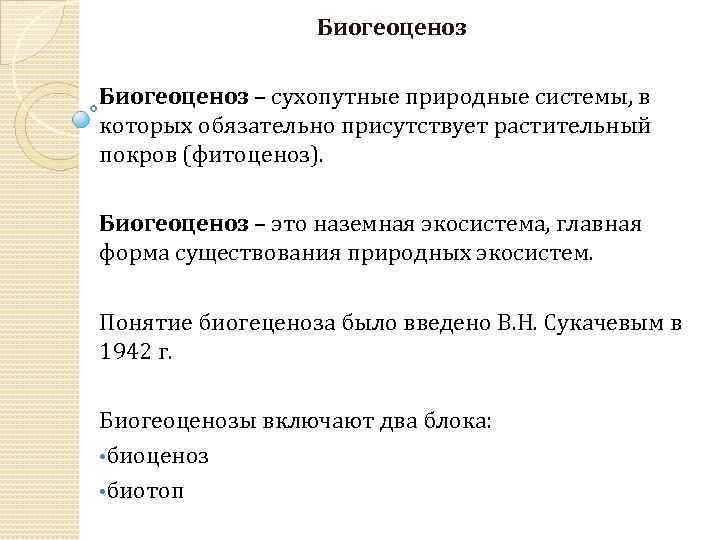 Биогеоценоз

Биогеоценоз – сухопутные природные системы, в которых обязательно присутствует растительный покров (фитоценоз).

Биогеоценоз – это наземная экосистема, главная форма существования природных экосистем.

Понятие биогеценоза было введено В.Н. Сукачевым в 1942 г.

Биогеоценозы включают два блока:
•биоценоз
•биотоп